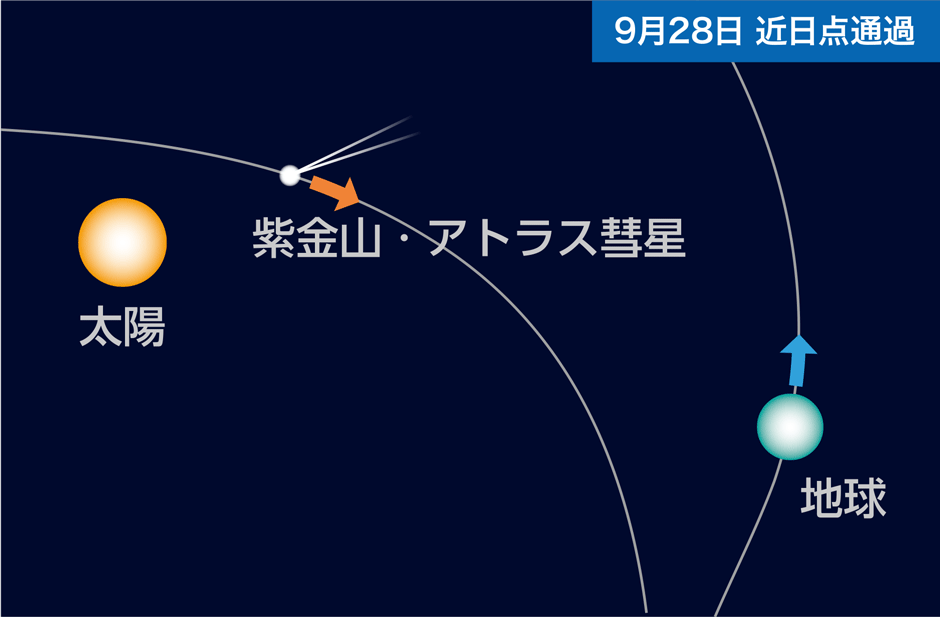 9月28日 近日点通過

紫金山・アトラス彗星

太陽

地球